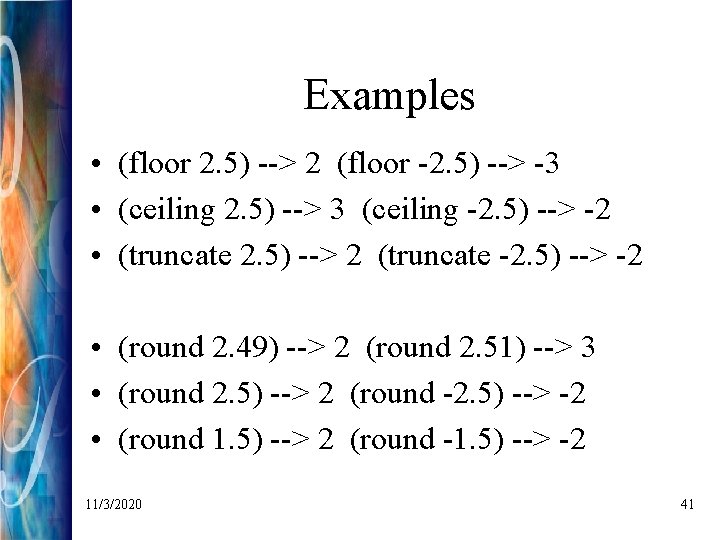 Examples

• (floor 2.5) --> 2 (floor -2.5) --> -3
• (ceiling 2.5) --> 3 (ceiling -2.5) --> -2
• (truncate 2.5) --> 2 (truncate -2.5) --> -2

• (round 2.49) --> 2 (round 2.51) --> 3
• (round 2.5) --> 2 (round -2.5) --> -2
• (round 1.5) --> 2 (round -1.5) --> -2

11/3/2020

41